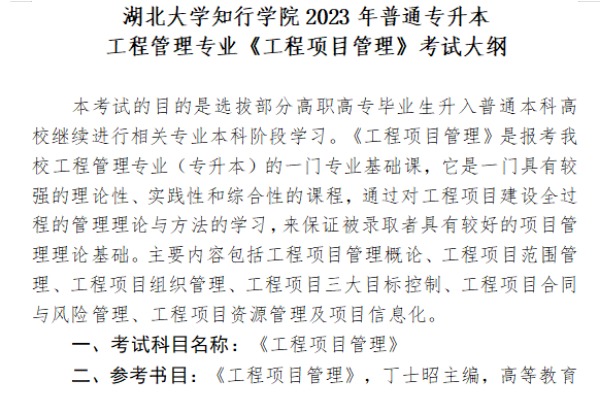 湖北大学知行学院 2023 年普通专升本
工程管理专业《工程项目管理》考试大纲

本考试的目的是选拔部分高职高专毕业生升入普通本科高校继续进行相关专业本科阶段学习。《工程项目管理》是报考我校工程管理专业（专升本）的一门专业基础课，它是一门具有较强的理论性、实践性和综合性的课程，通过对工程项目建设全过程的管理理论与方法的学习，来保证被录取者具有较好的项目管理理论基础。主要内容包括工程项目管理概论、工程项目范围管理、工程项目组织管理、工程项目三大目标控制、工程项目合同与风险管理、工程项目资源管理及项目信息化。

一、考试科目名称：《工程项目管理》

二、参考书目：《工程项目管理》，丁士昭主编，高等教育